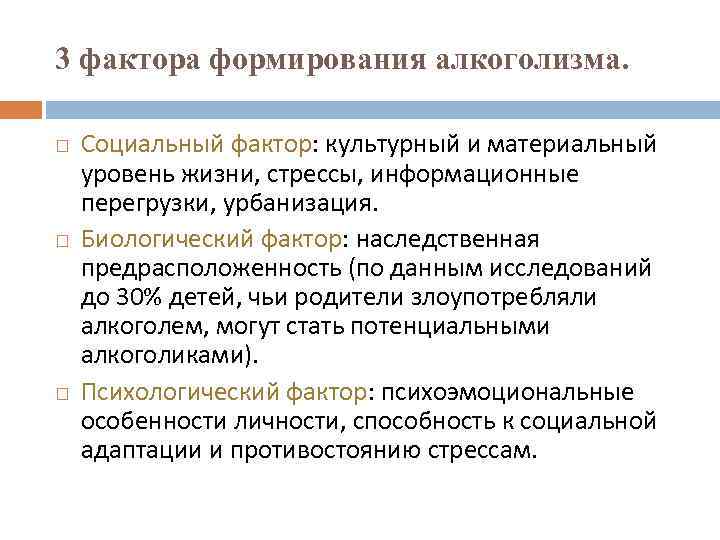 3 фактора формирования алкоголизма.

□ Социальный фактор: культурный и материальный уровень жизни, стрессы, информационные перегрузки, урбанизация.

□ Биологический фактор: наследственная предрасположенность (по данным исследований до 30% детей, чьи родители злоупотребляли алкоголем, могут стать потенциальными алкоголиками).

□ Психологический фактор: психоэмоциональные особенности личности, способность к социальной адаптации и противостоянию стрессам.